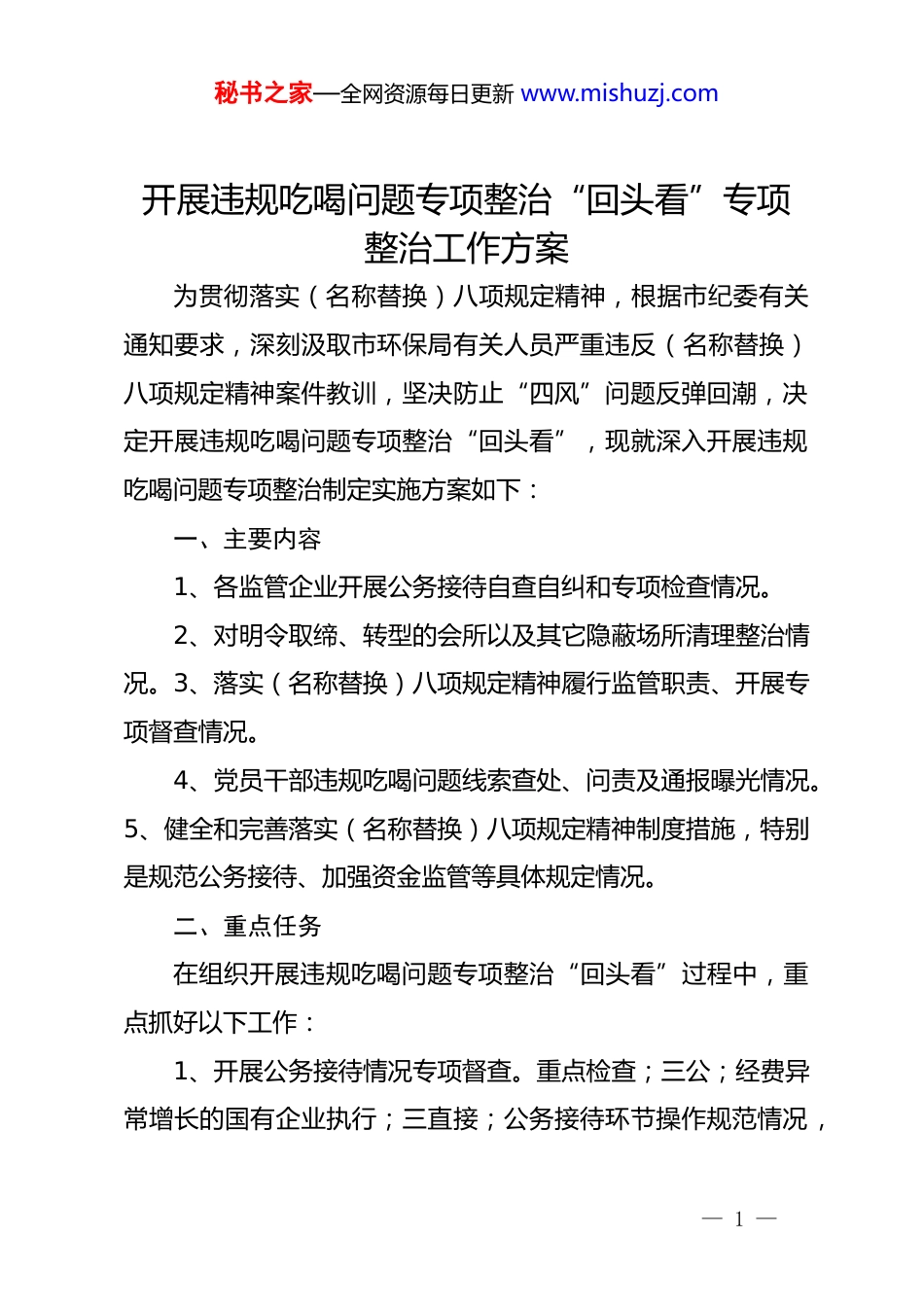 秘书之家—全网资源每日更新 www.mishuzj.com

开展违规吃喝问题专项整治“回头看”专项整治工作方案

为贯彻落实（名称替换）八项规定精神，根据市纪委有关通知要求，深刻汲取市环保局有关人员严重违反（名称替换）八项规定精神案件教训，坚决防止“四风”问题反弹回潮，决定开展违规吃喝问题专项整治“回头看”，现就深入开展违规吃喝问题专项整治制定实施方案如下：

一、主要内容

1、各监管企业开展公务接待自查自纠和专项检查情况。

2、对明令取缔、转型的会所以及其它隐蔽场所清理整治情况。3、落实（名称替换）八项规定精神履行监管职责、开展专项督查情况。

4、党员干部违规吃喝问题线索查处、问责及通报曝光情况。5、健全和完善落实（名称替换）八项规定精神制度措施，特别是规范公务接待、加强资金监管等具体规定情况。

二、重点任务

在组织开展违规吃喝问题专项整治“回头看”过程中，重点抓好以下工作：

1、开展公务接待情况专项督查。重点检查；三公；经费异常增长的国有企业执行；三直接；公务接待环节操作规范情况，

— 1 —